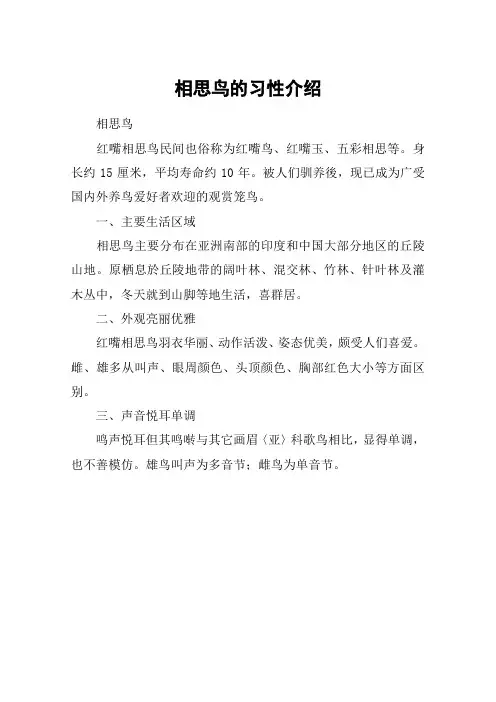 相思鸟的习性介绍

相思鸟

红嘴相思鸟民间也俗称为红嘴鸟、红嘴玉、五彩相思等。身长约 15 厘米，平均寿命约 10 年。被人们驯养後，现已成为广受国内外养鸟爱好者欢迎的观赏笼鸟。

一、主要生活区域

相思鸟主要分布在亚洲南部的印度和中国大部分地区的丘陵山地。原栖息於丘陵地带的阔叶林、混交林、竹林、针叶林及灌木丛中，冬天就到山脚等地生活，喜群居。

二、外观亮丽优雅

红嘴相思鸟羽衣华丽、动作活泼、姿态优美，颇受人们喜爱。雌、雄多从叫声、眼周颜色、头顶颜色、胸部红色大小等方面区别。

三、声音悦耳单调

鸣声悦耳但其鸣啭与其它画眉〈亚〉科歌鸟相比，显得单调，也不善模仿。雄鸟叫声为多音节；雌鸟为单音节。